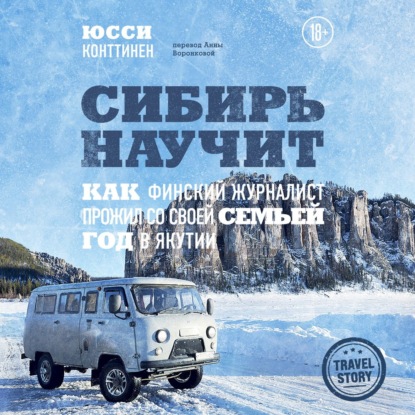 ЮССИ КОНТТИНЕН

перевод Анны Воронковой

18+

СИБИРЬ НАУЧИТ

КАК ФИНСКИЙ ЖУРНАЛИСТ ПРОЖИЛ СО СВОЕЙ СЕМЬЕЙ ГОД В ЯКУТИИ

TRAVEL STORY